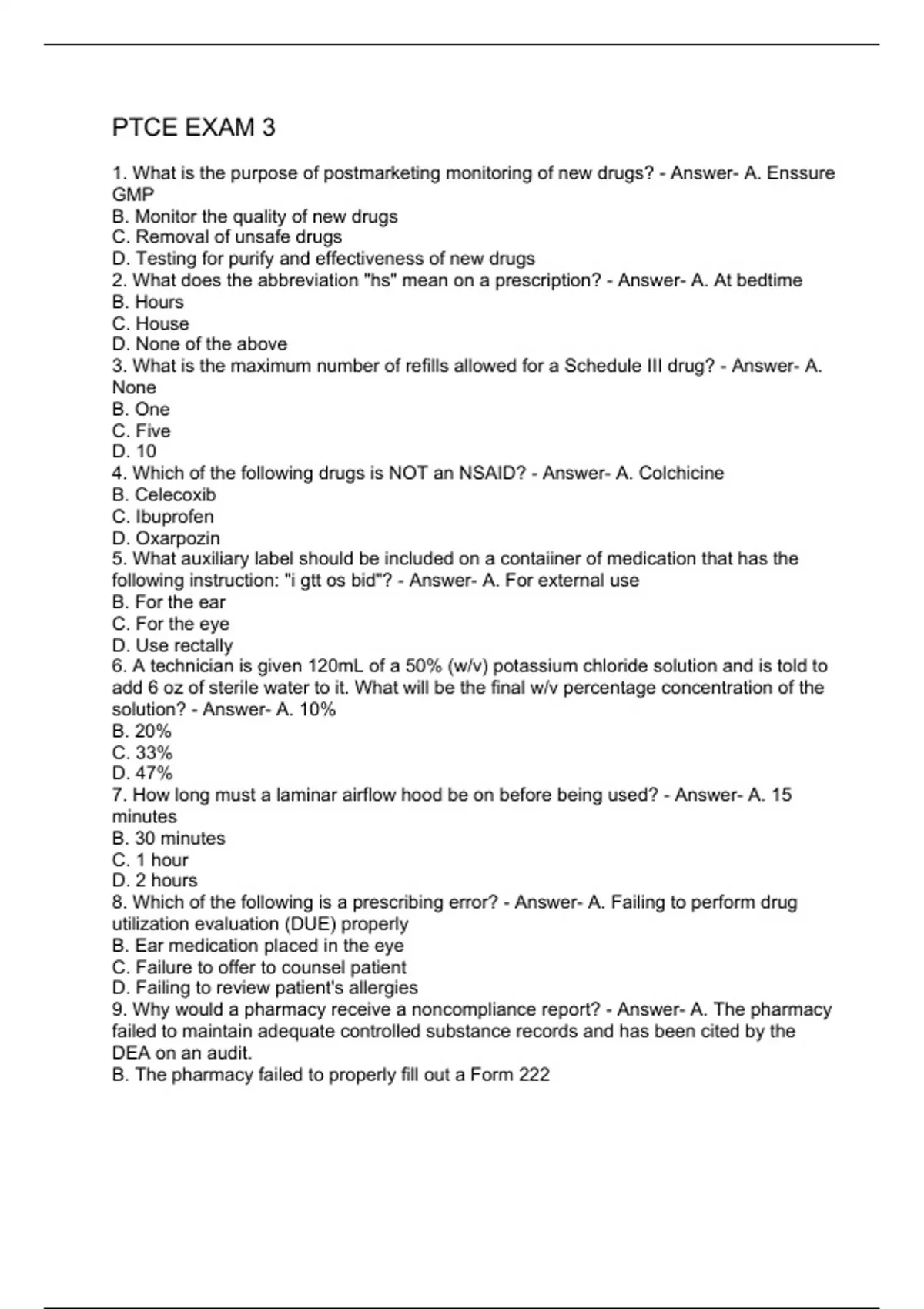 PTCE EXAM 3

1. What is the purpose of postmarketing monitoring of new drugs? - Answer- A. Enssure GMP
B. Monitor the quality of new drugs
C. Removal of unsafe drugs
D. Testing for purify and effectiveness of new drugs
2. What does the abbreviation "hs" mean on a prescription? - Answer- A. At bedtime
B. Hours
C. House
D. None of the above
3. What is the maximum number of refills allowed for a Schedule III drug? - Answer- A. None
B. One
C. Five
D. 10
4. Which of the following drugs is NOT an NSAID? - Answer- A. Colchicine
B. Celecoxib
C. Ibuprofen
D. Oxarpozin
5. What auxiliary label should be included on a contaiiner of medication that has the following instruction: "i gtt os bid"? - Answer- A. For external use
B. For the ear
C. For the eye
D. Use rectally
6. A technician is given 120mL of a 50% (w/v) potassium chloride solution and is told to add 6 oz of sterile water to it. What will be the final w/v percentage concentration of the solution? - Answer- A. 10%
B. 20%
C. 33%
D. 47%
7. How long must a laminar airflow hood be on before being used? - Answer- A. 15 minutes
B. 30 minutes
C. 1 hour
D. 2 hours
8. Which of the following is a prescribing error? - Answer- A. Failing to perform drug utilization evaluation (DUE) properly
B. Ear medication placed in the eye
C. Failure to offer to counsel patient
D. Failing to review patient's allergies
9. Why would a pharmacy receive a noncompliance report? - Answer- A. The pharmacy failed to maintain adequate controlled substance records and has been cited by the DEA on an audit.
B. The pharmacy failed to properly fill out a Form 222